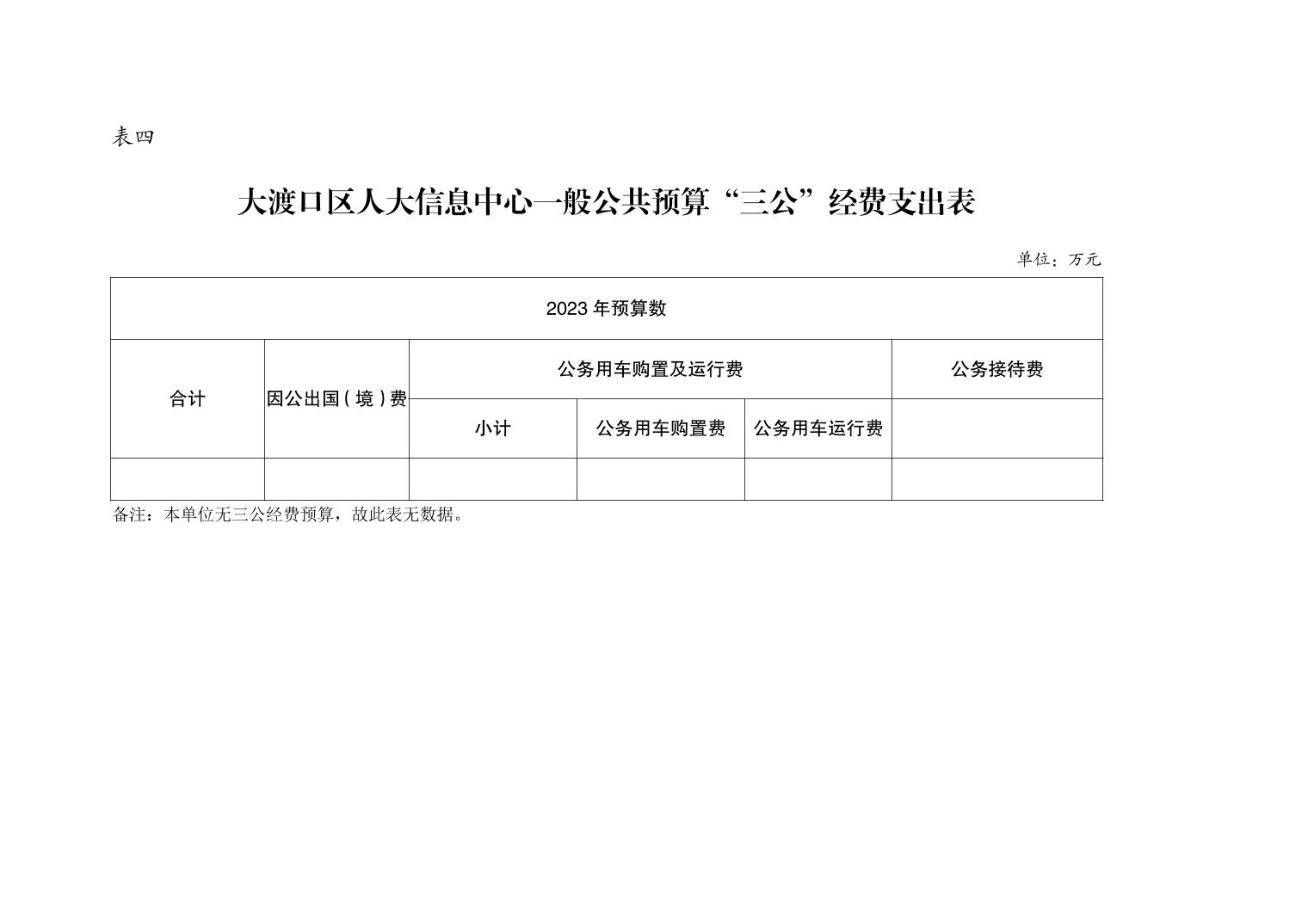 表四

大渡口区人大信息中心一般公共预算“三公”经费支出表

单位：万元

| 2023年预算数 | | | | | |
|---|---|---|---|---|---|
| 合计 | 因公出国（境）费 | 公务用车购置及运行费 | | | 公务接待费 |
| | | 小计 | 公务用车购置费 | 公务用车运行费 | |
| | | | | | |

备注：本单位无三公经费预算，故此表无数据。